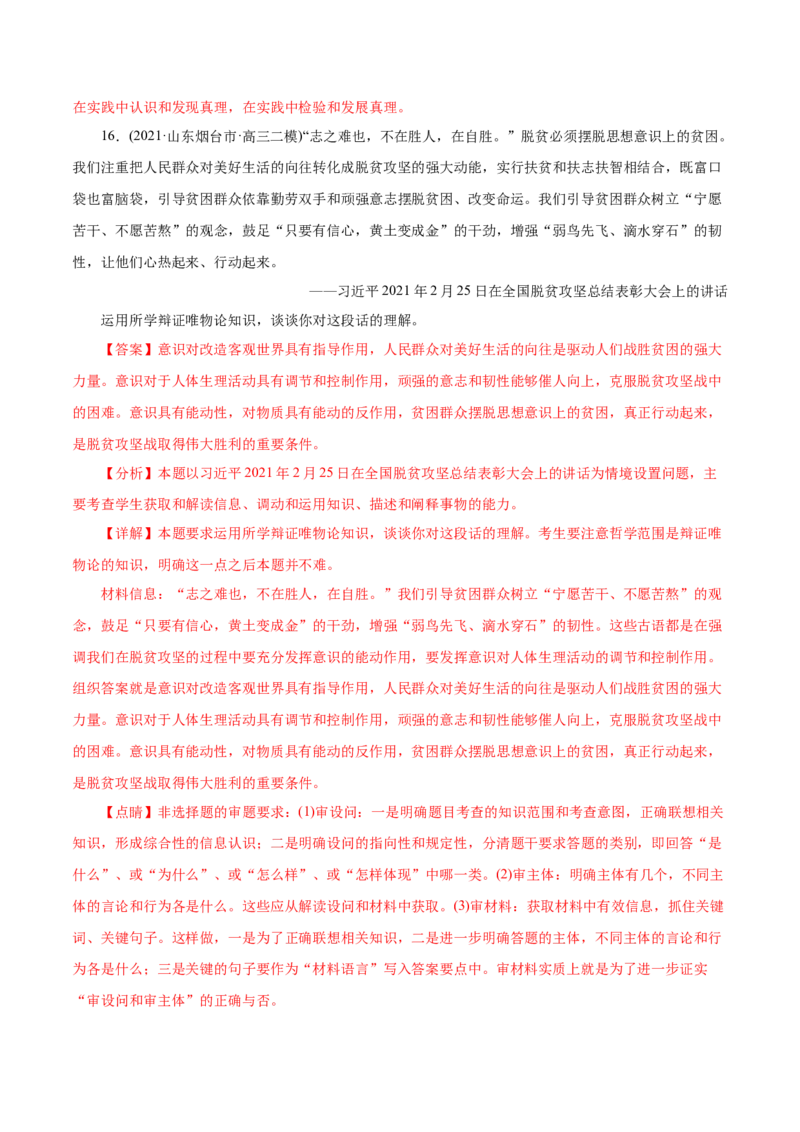 在实践中认识和发现真理，在实践中检验和发展真理。

16.(2021·山东烟台市·高三二模)“志之难也，不在胜人，在自胜。”脱贫必须摆脱思想意识上的贫困。我们注重把人民群众对美好生活的向往转化成脱贫攻坚的强大动能，实行扶贫和扶志扶智相结合，既富口袋也富脑袋，引导贫困群众依靠勤劳双手和顽强意志摆脱贫困、改变命运。我们引导贫困群众树立“宁愿苦干、不愿苦熬”的观念，鼓足“只要有信心，黄土变成金”的干劲，增强“弱鸟先飞、滴水穿石”的韧性，让他们心热起来、行动起来。

——习近平2021年2月25日在全国脱贫攻坚总结表彰大会上的讲话

运用所学辩证唯物论知识，谈谈你对这段话的理解。

【答案】意识对改造客观世界具有指导作用，人民群众对美好生活的向往是驱动人们战胜贫困的强大力量。意识对于人体生理活动具有调节和控制作用，顽强的意志和韧性能够催人向上，克服脱贫攻坚战中的困难。意识具有能动性，对物质具有能动的反作用，贫困群众摆脱思想意识上的贫困，真正行动起来，是脱贫攻坚战取得伟大胜利的重要条件。

【分析】本题以习近平2021年2月25日在全国脱贫攻坚总结表彰大会上的讲话为情境设置问题，主要考查学生获取和解读信息、调动和运用知识、描述和阐释事物的能力。

【详解】本题要求运用所学辩证唯物论知识，谈谈你对这段话的理解。考生要注意哲学范围是辩证唯物论的知识，明确这一点之后本题并不难。

材料信息：“志之难也，不在胜人，在自胜。”我们引导贫困群众树立“宁愿苦干、不愿苦熬”的观念，鼓足“只要有信心，黄土变成金”的干劲，增强“弱鸟先飞、滴水穿石”的韧性。这些古语都是在强调我们在脱贫攻坚的过程中要充分发挥意识的能动作用，要发挥意识对人体生理活动的调节和控制作用。组织答案就是意识对改造客观世界具有指导作用，人民群众对美好生活的向往是驱动人们战胜贫困的强大力量。意识对于人体生理活动具有调节和控制作用，顽强的意志和韧性能够催人向上，克服脱贫攻坚战中的困难。意识具有能动性，对物质具有能动的反作用，贫困群众摆脱思想意识上的贫困，真正行动起来，是脱贫攻坚战取得伟大胜利的重要条件。

【点睛】非选择题的审题要求：(1)审设问：一是明确题目考查的知识范围和考查意图，正确联想相关知识，形成综合性的信息认识；二是明确设问的指向性和规定性，分清题干要求答题的类别，即回答“是什么”、或“为什么”、或“怎么样”、或“怎样体现”中哪一类。(2)审主体：明确主体有几个，不同主体的言论和行为各是什么。这些应从解读设问和材料中获取。(3)审材料：获取材料中有效信息，抓住关键词、关键句子。这样做，一是为了正确联想相关知识，二是进一步明确答题的主体，不同主体的言论和行为各是什么；三是关键的句子要作为“材料语言”写入答案要点中。审材料实质上就是为了进一步证实“审设问和审主体”的正确与否。